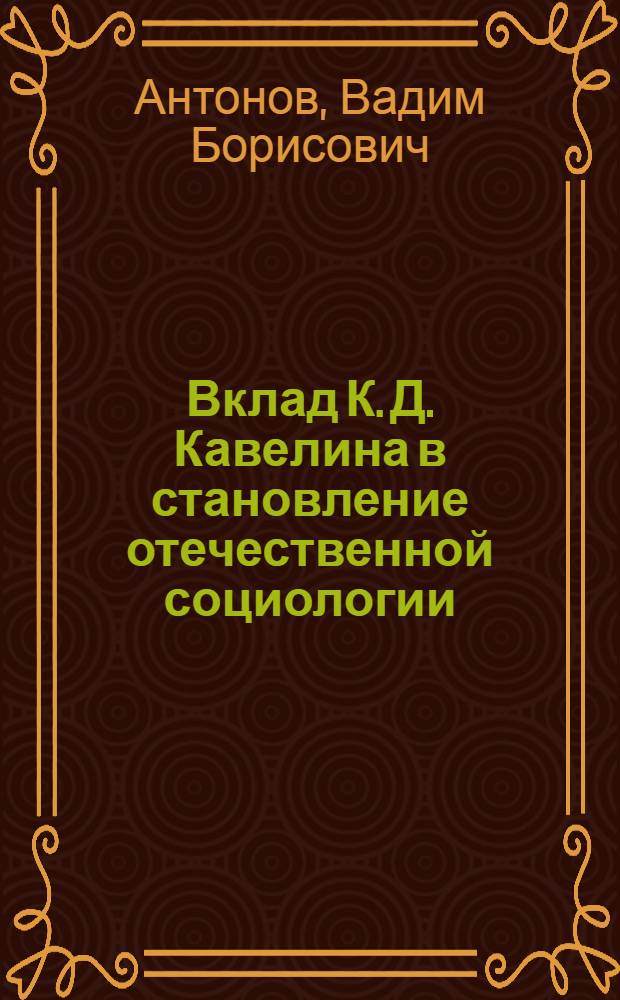 Антонов, Вадим Борисович

Вклад К. Д. Кавелина в становление отечественной социологии